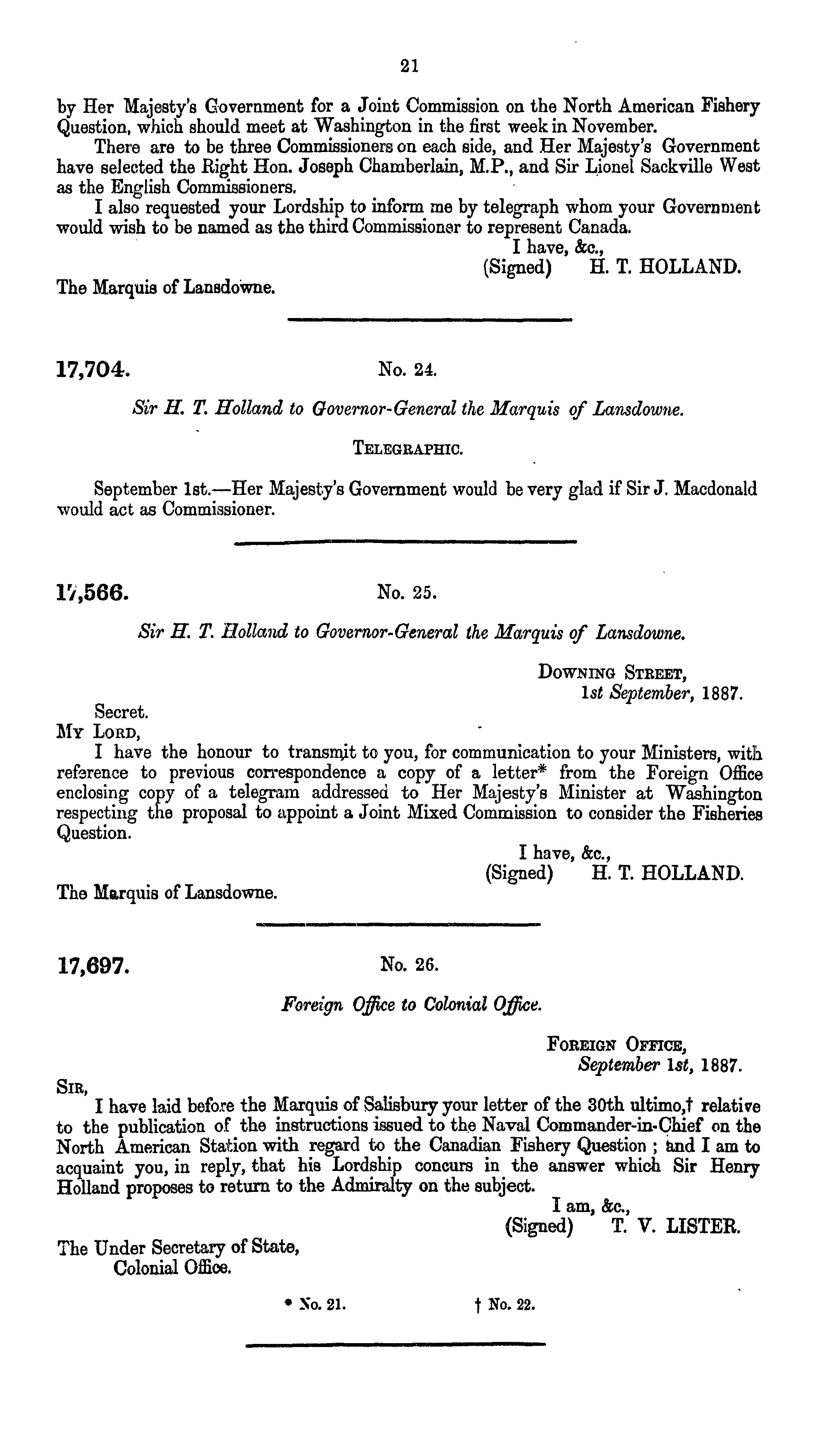 21

by Her Majesty's Government for a Joint Commission on the North American Fishery Question, which should meet at Washington in the first week in November.

There are to be three Commissioners on each side, and Her Majesty's Government have selected the Right Hon. Joseph Chamberlain, M.P., and Sir Lionel Sackville West as the English Commissioners.

I also requested your Lordship to inform me by telegraph whom your Government would wish to be named as the third Commissioner to represent Canada.

I have, &c.,
(Signed) H. T. HOLLAND.

The Marquis of Lansdowne.

17,704. No. 24.

Sir H. T. Holland to Governor-General the Marquis of Lansdowne.

TELEGRAPHIC.

September 1st.—Her Majesty's Government would be very glad if Sir J. Macdonald would act as Commissioner.

17,566. No. 25.

Sir H. T. Holland to Governor-General the Marquis of Lansdowne.

DOWNING STREET,
1st September, 1887.

Secret.
MY LORD,

I have the honour to transmit to you, for communication to your Ministers, with reference to previous correspondence a copy of a letter* from the Foreign Office enclosing copy of a telegram addressed to Her Majesty's Minister at Washington respecting the proposal to appoint a Joint Mixed Commission to consider the Fisheries Question.

I have, &c.,
(Signed) H. T. HOLLAND.

The Marquis of Lansdowne.

17,697. No. 26.

Foreign Office to Colonial Office.

FOREIGN OFFICE,
September 1st, 1887.

SIR,

I have laid before the Marquis of Salisbury your letter of the 30th ultimo,† relative to the publication of the instructions issued to the Naval Commander-in-Chief on the North American Station with regard to the Canadian Fishery Question; and I am to acquaint you, in reply, that his Lordship concurs in the answer which Sir Henry Holland proposes to return to the Admiralty on the subject.

I am, &c.,
(Signed) T. V. LISTER.

The Under Secretary of State,
Colonial Office.

* No. 21. † No. 22.